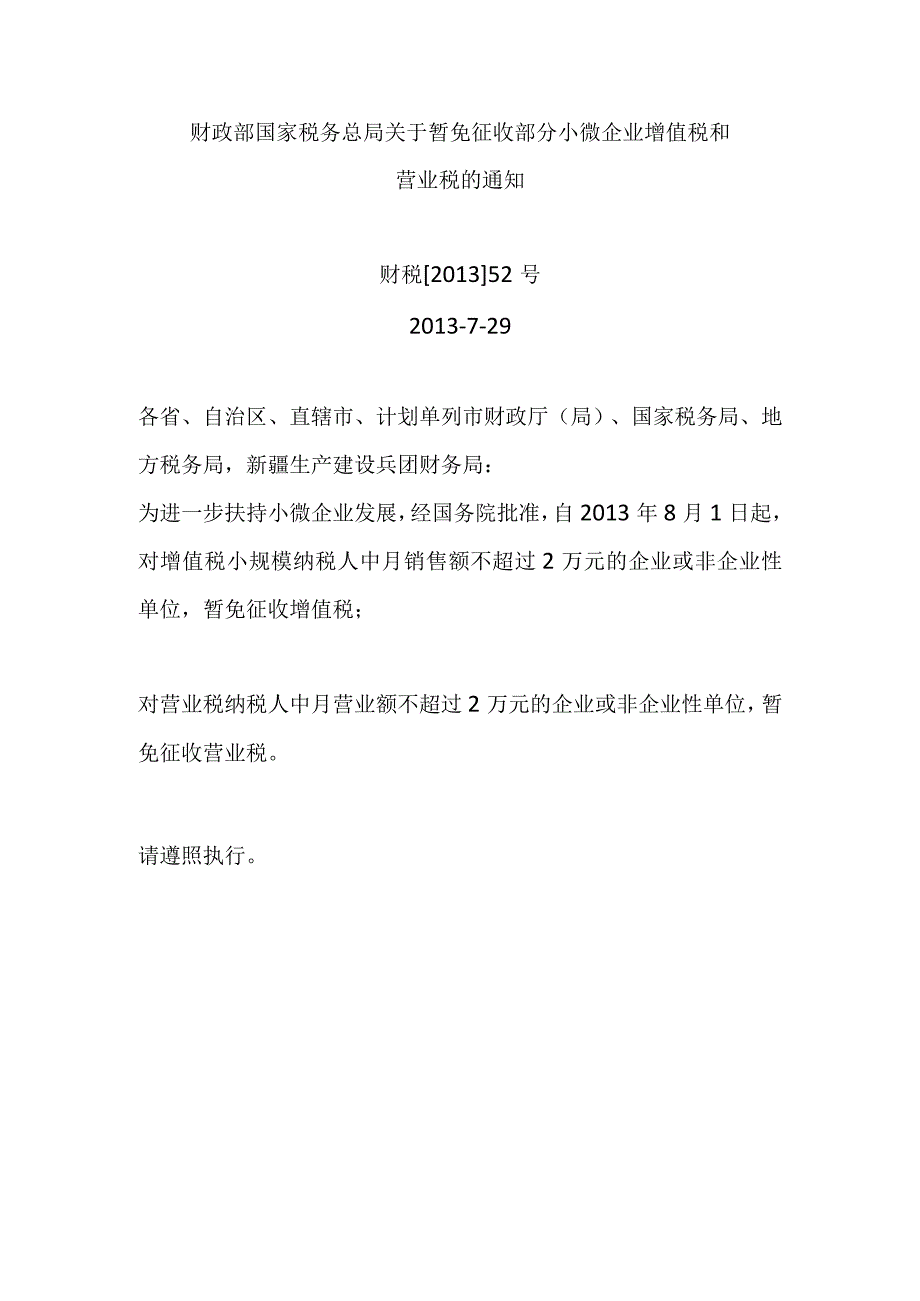 财政部国家税务总局关于暂免征收部分小微企业增值税和营业税的通知

财税[2013]52 号

2013-7-29

各省、自治区、直辖市、计划单列市财政厅（局）、国家税务局、地方税务局，新疆生产建设兵团财务局：

为进一步扶持小微企业发展，经国务院批准，自 2013 年 8 月 1 日起，对增值税小规模纳税人中月销售额不超过 2 万元的企业或非企业性单位，暂免征收增值税；

对营业税纳税人中月营业额不超过 2 万元的企业或非企业性单位，暂免征收营业税。

请遵照执行。